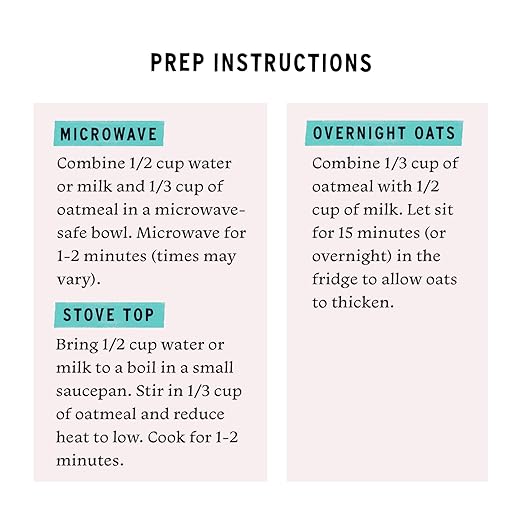 PREP INSTRUCTIONS

MICROWAVE

Combine 1/2 cup water or milk and 1/3 cup of oatmeal in a microwave-safe bowl. Microwave for 1-2 minutes (times may vary).

STOVE TOP

Bring 1/2 cup water or milk to a boil in a small saucepan. Stir in 1/3 cup of oatmeal and reduce heat to low. Cook for 1-2 minutes.

OVERNIGHT OATS

Combine 1/3 cup of oatmeal with 1/2 cup of milk. Let sit for 15 minutes (or overnight) in the fridge to allow oats to thicken.